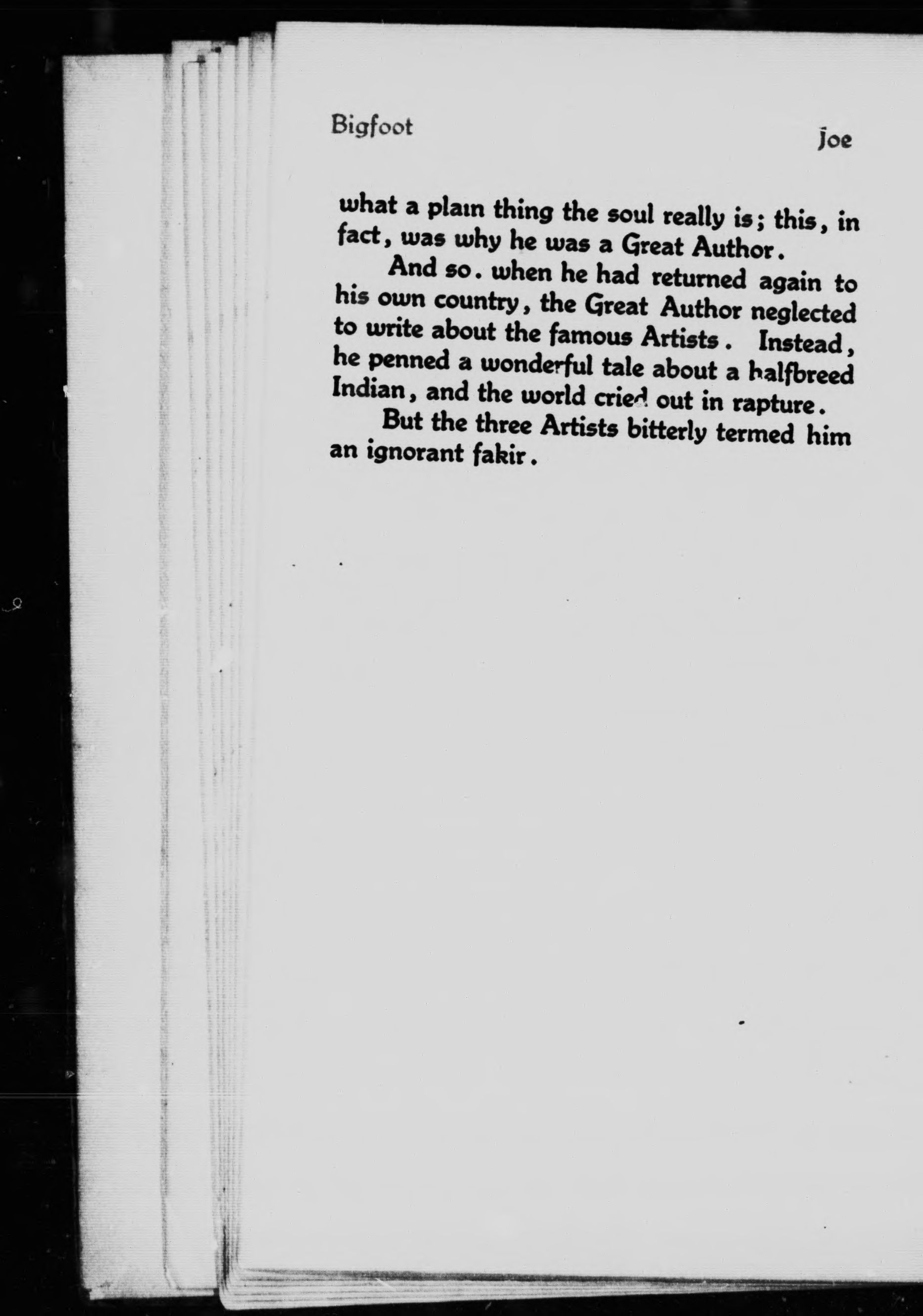 Bigfoot Joe

what a plain thing the soul really is; this, in fact, was why he was a Great Author.

And so. when he had returned again to his own country, the Great Author neglected to write about the famous Artists. Instead, he penned a wonderful tale about a halfbreed Indian, and the world cried out in rapture.

But the three Artists bitterly termed him an ignorant fakir.